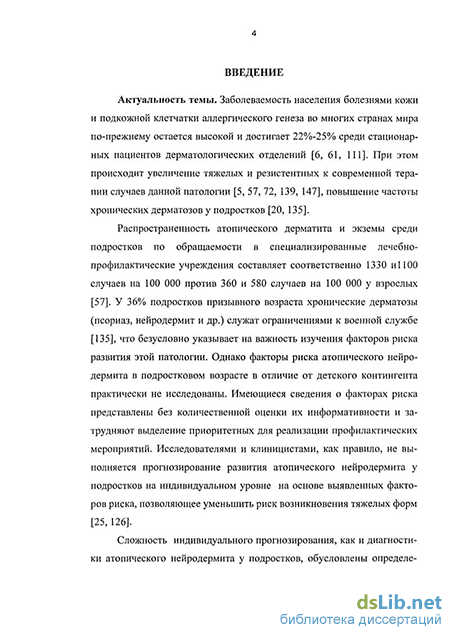 4

ВВЕДЕНИЕ

Актуальность темы. Заболеваемость населения болезнями кожи и подкожной клетчатки аллергического генеза во многих странах мира по-прежнему остается высокой и достигает 22%-25% среди стационарных пациентов дерматологических отделений [6, 61, 111]. При этом происходит увеличение тяжелых и резистентных к современной терапии случаев данной патологии [5, 57, 72, 139, 147], повышение частоты хронических дерматозов у подростков [20, 135].

Распространенность атопического дерматита и экземы среди подростков по обращаемости в специализированные лечебно-профилактические учреждения составляет соответственно 1330 и1100 случаев на 100 000 против 360 и 580 случаев на 100 000 у взрослых [57]. У 36% подростков призывного возраста хронические дерматозы (псориаз, нейродермит и др.) служат ограничениями к военной службе [135], что безусловно указывает на важность изучения факторов риска развития этой патологии. Однако факторы риска атопического нейродермита в подростковом возрасте в отличие от детского контингента практически не исследованы. Имеющиеся сведения о факторах риска представлены без количественной оценки их информативности и затрудняют выделение приоритетных для реализации профилактических мероприятий. Исследователями и клиницистами, как правило, не выполняется прогнозирование развития атопического нейродермита у подростков на индивидуальном уровне на основе выявленных факторов риска, позволяющее уменьшить риск возникновения тяжелых форм [25, 126].

Сложность индивидуального прогнозирования, как и диагностики атопического нейродермита у подростков, обусловлены определе-

dsLib.net
библиотека диссертаций